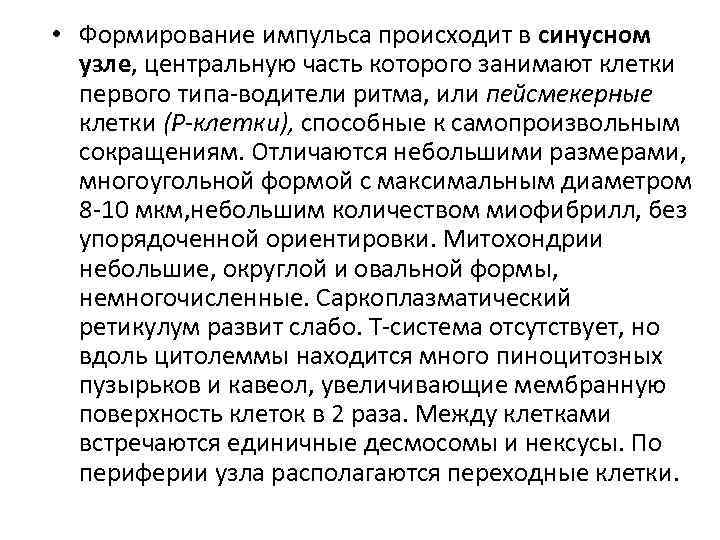 • Формирование импульса происходит в синусном узле, центральную часть которого занимают клетки первого типа-водители ритма, или пейсмекерные клетки (Р-клетки), способные к самопроизвольным сокращениям. Отличаются небольшими размерами, многоугольной формой с максимальным диаметром 8-10 мкм,небольшим количеством миофибрилл, без упорядоченной ориентировки. Митохондрии небольшие, округлой и овальной формы, немногочисленные. Саркоплазматический ретикулум развит слабо. Т-система отсутствует, но вдоль цитолеммы находится много пиноцитозных пузырьков и кавеол, увеличивающие мембранную поверхность клеток в 2 раза. Между клетками встречаются единичные десмосомы и нексусы. По периферии узла располагаются переходные клетки.